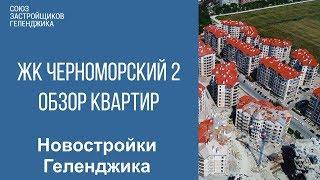 СОЮЗ
ЗАСТРОЙЩИКОВ
ГЕЛЕНДЖИКА

ЖК ЧЕРНОМОРСКИЙ 2
ОБЗОР КВАРТИР

Новостройки
Геленджика